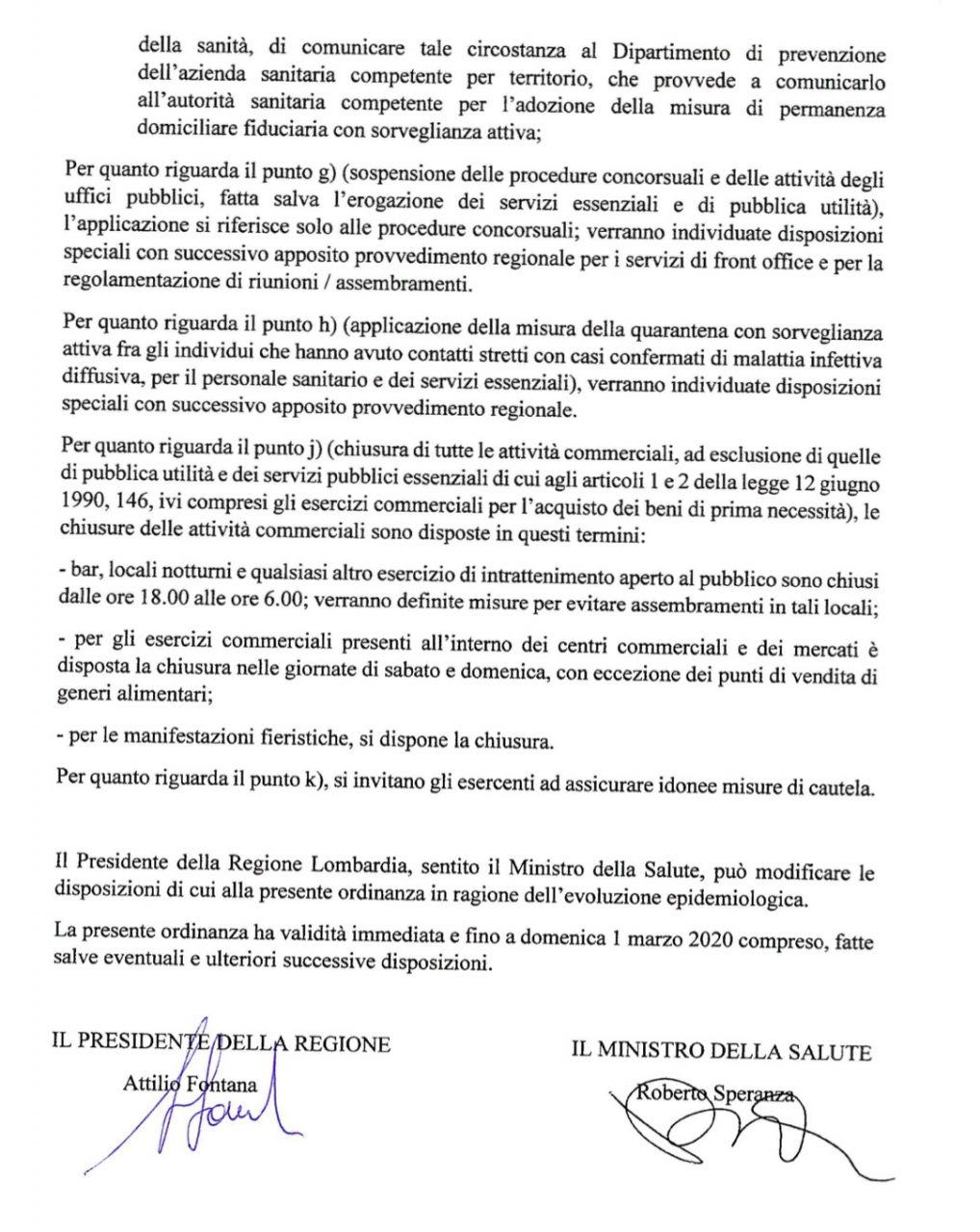 della sanità, di comunicare tale circostanza al Dipartimento di prevenzione dell'azienda sanitaria competente per territorio, che provvede a comunicarlo all'autorità sanitaria competente per l'adozione della misura di permanenza domiciliare fiduciaria con sorveglianza attiva;

Per quanto riguarda il punto g) (sospensione delle procedure concorsuali e delle attività degli uffici pubblici, fatta salva l'erogazione dei servizi essenziali e di pubblica utilità), l'applicazione si riferisce solo alle procedure concorsuali; verranno individuate disposizioni speciali con successivo apposito provvedimento regionale per i servizi di front office e per la regolamentazione di riunioni / assembramenti.

Per quanto riguarda il punto h) (applicazione della misura della quarantena con sorveglianza attiva fra gli individui che hanno avuto contatti stretti con casi confermati di malattia infettiva diffusiva, per il personale sanitario e dei servizi essenziali), verranno individuate disposizioni speciali con successivo apposito provvedimento regionale.

Per quanto riguarda il punto j) (chiusura di tutte le attività commerciali, ad esclusione di quelle di pubblica utilità e dei servizi pubblici essenziali di cui agli articoli 1 e 2 della legge 12 giugno 1990, 146, ivi compresi gli esercizi commerciali per l'acquisto dei beni di prima necessità), le chiusure delle attività commerciali sono disposte in questi termini:

- bar, locali notturni e qualsiasi altro esercizio di intrattenimento aperto al pubblico sono chiusi dalle ore 18.00 alle ore 6.00; verranno definite misure per evitare assembramenti in tali locali;

- per gli esercizi commerciali presenti all'interno dei centri commerciali e dei mercati è disposta la chiusura nelle giornate di sabato e domenica, con eccezione dei punti di vendita di generi alimentari;

- per le manifestazioni fieristiche, si dispone la chiusura.

Per quanto riguarda il punto k), si invitano gli esercenti ad assicurare idonee misure di cautela.

Il Presidente della Regione Lombardia, sentito il Ministro della Salute, può modificare le disposizioni di cui alla presente ordinanza in ragione dell'evoluzione epidemiologica.

La presente ordinanza ha validità immediata e fino a domenica 1 marzo 2020 compreso, fatte salve eventuali e ulteriori successive disposizioni.

IL PRESIDENTE DELLA REGIONE
Attilio Fontana

IL MINISTRO DELLA SALUTE
Roberto Speranza